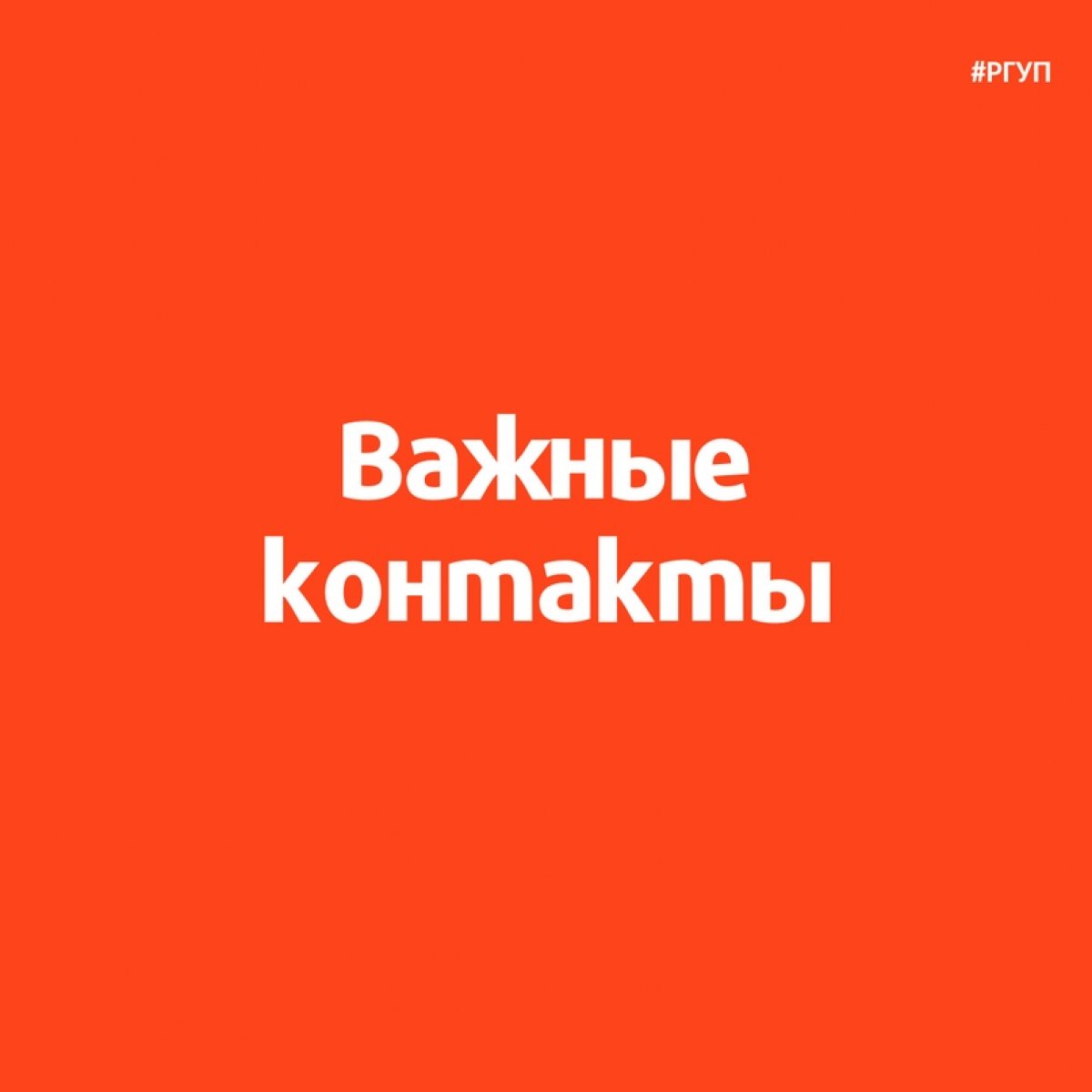 #РГУП

Важные контакты